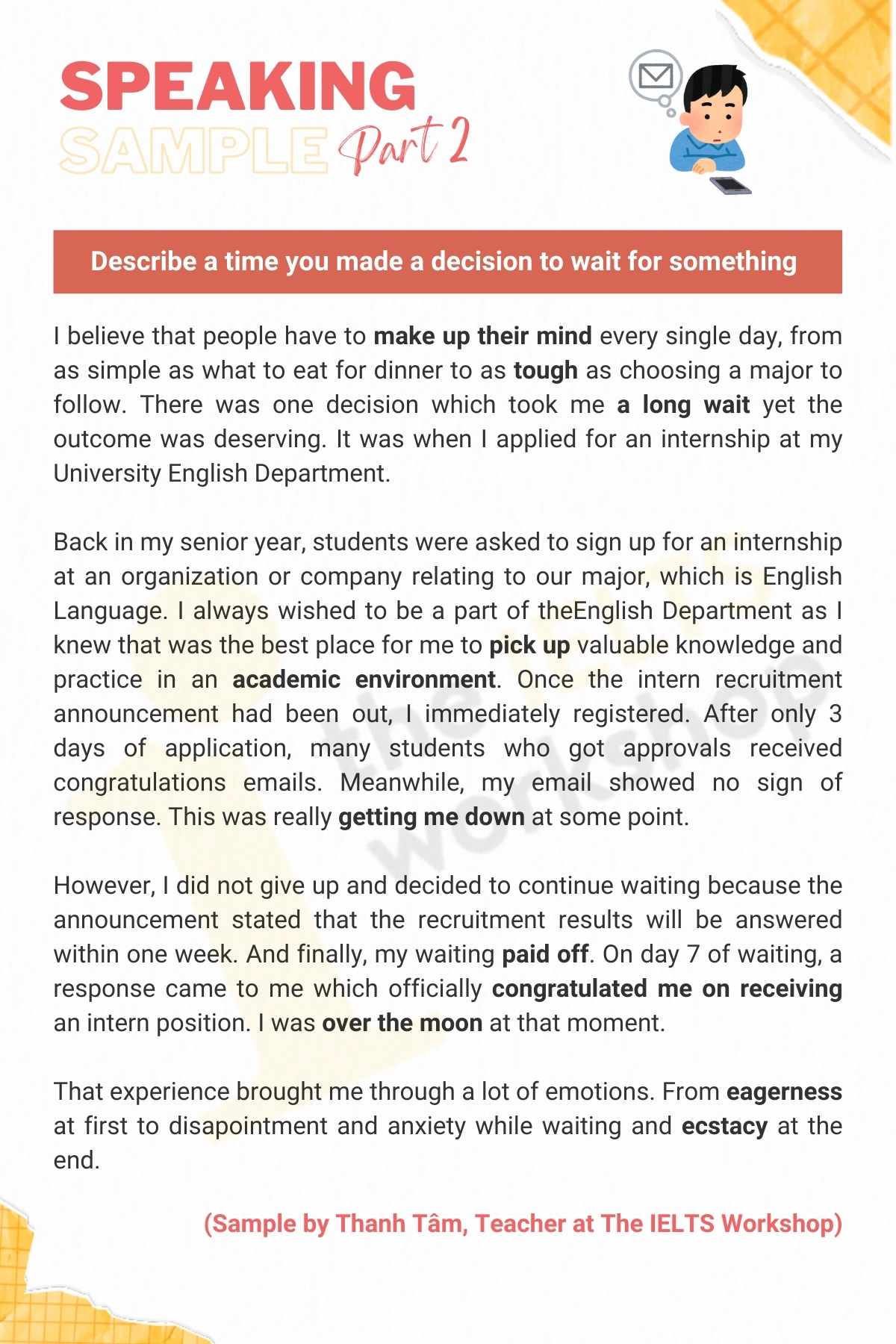 SPEAKING
SAMPLE Part 2

Describe a time you made a decision to wait for something

I believe that people have to make up their mind every single day, from as simple as what to eat for dinner to as tough as choosing a major to follow. There was one decision which took me a long wait yet the outcome was deserving. It was when I applied for an internship at my University English Department.

Back in my senior year, students were asked to sign up for an internship at an organization or company relating to our major, which is English Language. I always wished to be a part of theEnglish Department as I knew that was the best place for me to pick up valuable knowledge and practice in an academic environment. Once the intern recruitment announcement had been out, I immediately registered. After only 3 days of application, many students who got approvals received congratulations emails. Meanwhile, my email showed no sign of response. This was really getting me down at some point.

However, I did not give up and decided to continue waiting because the announcement stated that the recruitment results will be answered within one week. And finally, my waiting paid off. On day 7 of waiting, a response came to me which officially congratulated me on receiving an intern position. I was over the moon at that moment.

That experience brought me through a lot of emotions. From eagerness at first to disapointment and anxiety while waiting and ecstacy at the end.

(Sample by Thanh Tâm, Teacher at The IELTS Workshop)

the IELTS workshop